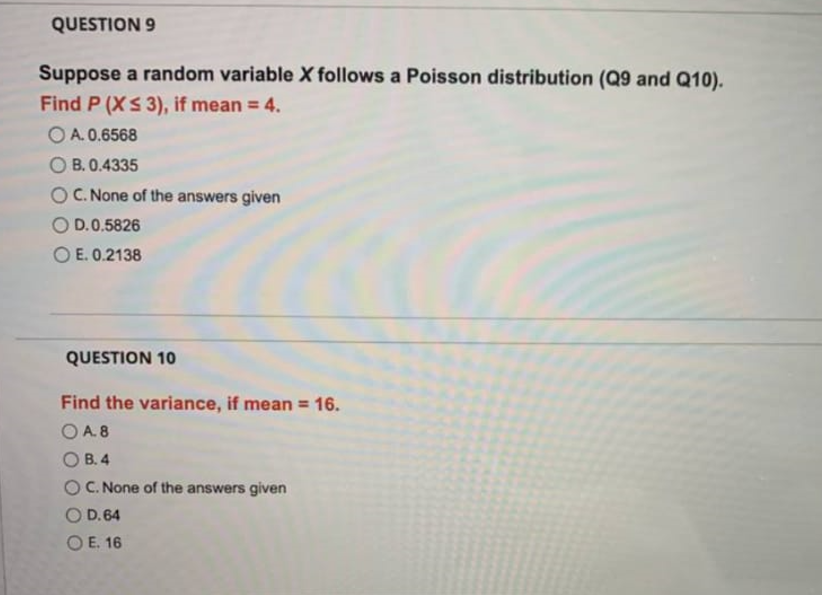 QUESTION 9

Suppose a random variable $X$ follows a Poisson distribution (Q9 and Q10).
Find $P(X \leq 3)$, if mean = 4.

A. 0.6568
B. 0.4335
C. None of the answers given
D. 0.5826
E. 0.2138

QUESTION 10

Find the variance, if mean = 16.

A. 8
B. 4
C. None of the answers given
D. 64
E. 16